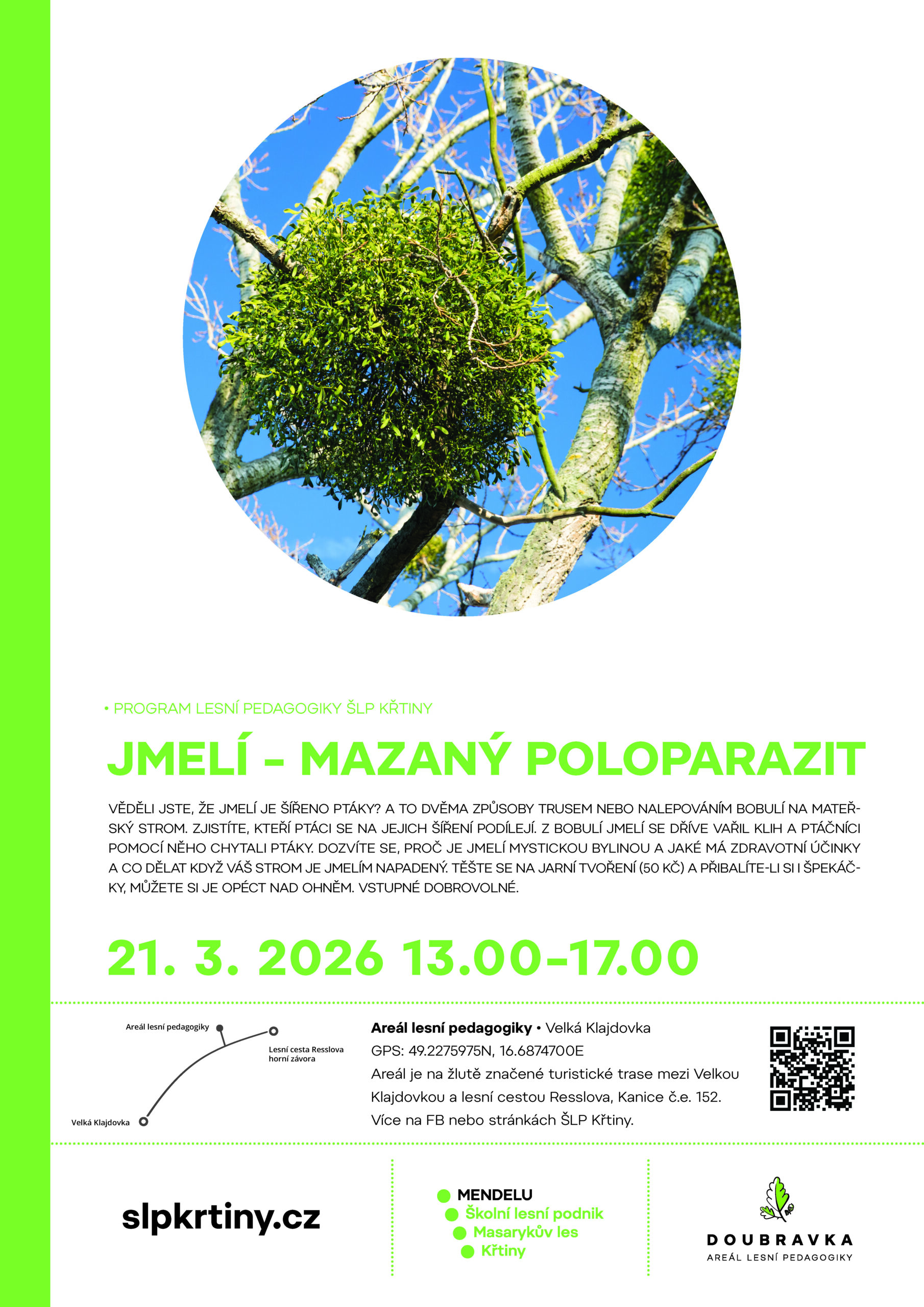 • PROGRAM LESNÍ PEDAGOGIKY ŠLP KŘTINY

JMELÍ – MAZANÝ POLOPARAZIT

VĚDĚLI JSTE, ŽE JMELÍ JE ŠÍŘENO PTÁKY? A TO DVĚMA ZPŮSOBY TRUSEM NEBO NALEPOVÁNÍM BOBULÍ NA MATEŘSKÝ STROM. ZJISTÍTE, KTEŘÍ PTÁCI SE NA JEJICH ŠÍŘENÍ PODÍLEJÍ. Z BOBULÍ JMELÍ SE DŘÍVE VAŘIL KLIH A PTÁČNÍCI POMOCÍ NĚHO CHYTALI PTÁKY. DOZVÍTE SE, PROČ JE JMELÍ MYSTICKOU BYLINOU A JAKÉ MÁ ZDRAVOTNÍ ÚČINKY A CO DĚLAT KDYŽ VÁŠ STROM JE JMELÍM NAPADENÝ. TĚŠTE SE NA JARNÍ TVOŘENÍ (50 KČ) A PŘIBALÍTE-LI SI I ŠPEKÁČKY, MŮŽETE SI JE OPÉCT NAD OHNĚM. VSTUPNÉ DOBROVOLNÉ.

21. 3. 2026 13.00–17.00

Areál lesní pedagogiky
Lesní cesta Resslova horní závora
Velká Klajdovka

Areál lesní pedagogiky • Velká Klajdovka
GPS: 49.2275975N, 16.6874700E
Areál je na žlutě značené turistické trase mezi Velkou Klajdovkou a lesní cestou Resslova, Kanice č.e. 152.
Více na FB nebo stránkách ŠLP Křtiny.

slpkrtiny.cz

MENDELU
Školní lesní podnik
Masarykův les
Křtiny

DOUBRAVKA
AREÁL LESNÍ PEDAGOGIKY